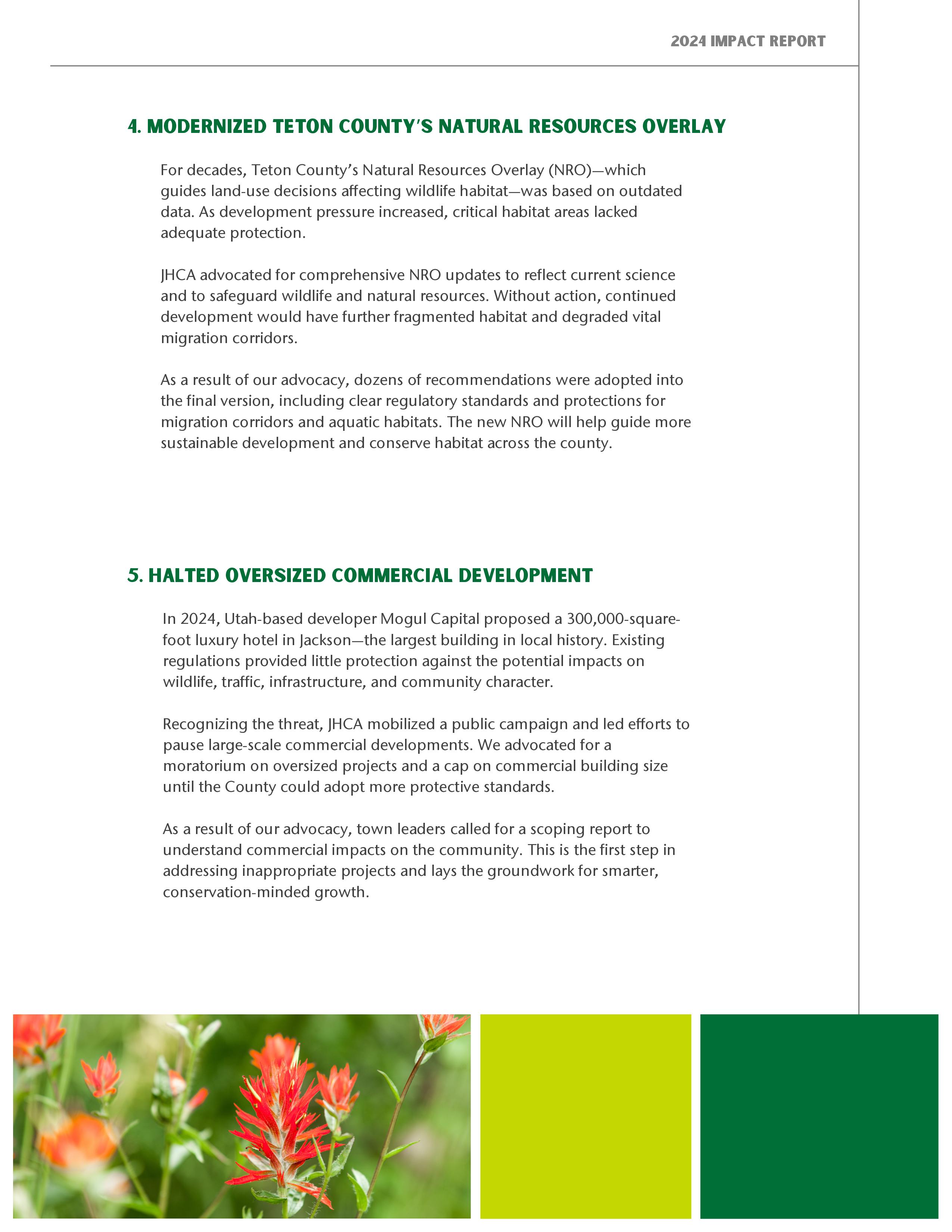 2024 IMPACT REPORT

4. MODERNIZED TETON COUNTY'S NATURAL RESOURCES OVERLAY

For decades, Teton County's Natural Resources Overlay (NRO)—which guides land-use decisions affecting wildlife habitat—was based on outdated data. As development pressure increased, critical habitat areas lacked adequate protection.

JHCA advocated for comprehensive NRO updates to reflect current science and to safeguard wildlife and natural resources. Without action, continued development would have further fragmented habitat and degraded vital migration corridors.

As a result of our advocacy, dozens of recommendations were adopted into the final version, including clear regulatory standards and protections for migration corridors and aquatic habitats. The new NRO will help guide more sustainable development and conserve habitat across the county.

5. HALTED OVERSIZED COMMERCIAL DEVELOPMENT

In 2024, Utah-based developer Mogul Capital proposed a 300,000-square-foot luxury hotel in Jackson—the largest building in local history. Existing regulations provided little protection against the potential impacts on wildlife, traffic, infrastructure, and community character.

Recognizing the threat, JHCA mobilized a public campaign and led efforts to pause large-scale commercial developments. We advocated for a moratorium on oversized projects and a cap on commercial building size until the County could adopt more protective standards.

As a result of our advocacy, town leaders called for a scoping report to understand commercial impacts on the community. This is the first step in addressing inappropriate projects and lays the groundwork for smarter, conservation-minded growth.